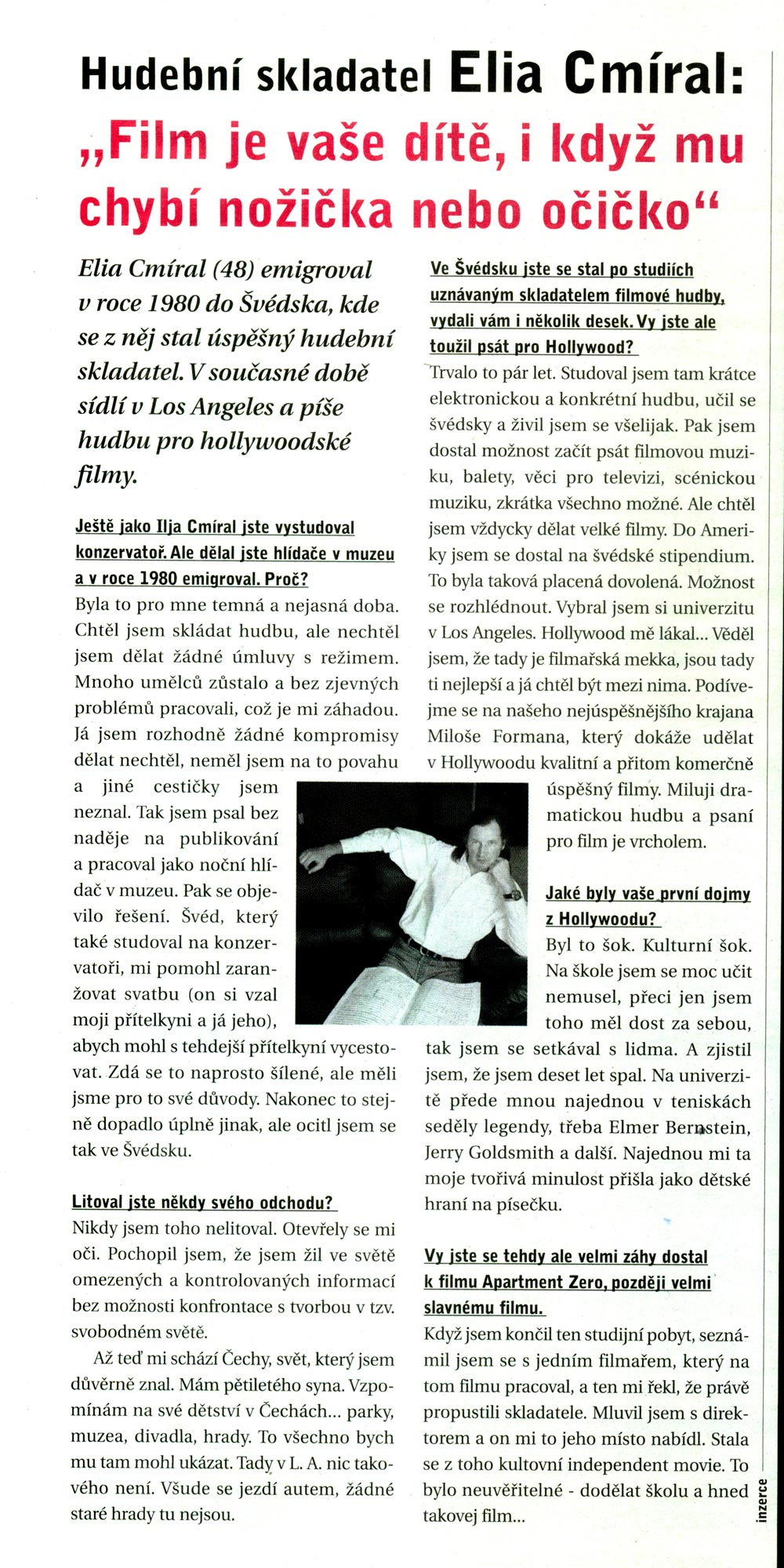 Hudební skladatel Elia Cmíral:
„Film je vaše dítě, i když mu chybí nožička nebo očičko“

Elia Cmíral (48) emigroval v roce 1980 do Švédska, kde se z něj stal úspěšný hudební skladatel. V současné době sídlí v Los Angeles a píše hudbu pro hollywoodské filmy.

Ještě jako Ilja Cmíral jste vystudoval konzervatoř. Ale dělal jste hlídače v muzeu a v roce 1980 emigroval. Proč?
Byla to pro mne temná a nejasná doba. Chtěl jsem skládat hudbu, ale nechtěl jsem dělat žádné úmluvy s režimem. Mnoho umělců zůstalo a bez zjevných problémů pracovali, což je mi záhadou. Já jsem rozhodně žádné kompromisy dělat nechtěl, neměl jsem na to povahu a jiné cestičky jsem neznal. Tak jsem psal bez naděje na publikování a pracoval jako noční hlídač v muzeu. Pak se objevilo řešení. Švéd, který také studoval na konzervatoři, mi pomohl zaranžovat svatbu (on si vzal moji přítelkyni a já jeho), abych mohl s tehdejší přítelkyní vycestovat. Zdá se to naprosto šílené, ale měli jsme pro to své důvody. Nakonec to stejně dopadlo úplně jinak, ale ocitl jsem se tak ve Švédsku.

Litoval jste někdy svého odchodu?
Nikdy jsem toho nelitoval. Otevřely se mi oči. Pochopil jsem, že jsem žil ve světě omezených a kontrolovaných informací bez možnosti konfrontace s tvorbou v tzv. svobodném světě.

Až teď mi schází Čechy, svět, který jsem důvěrně znal. Mám pětiletého syna. Vzpomínám na své dětství v Čechách... parky, muzea, divadla, hrady. To všechno bych mu tam mohl ukázat. Tady v L. A. nic takového není. Všude se jezdí autem, žádné staré hrady tu nejsou.

Ve Švédsku jste se stal po studiích uznávaným skladatelem filmové hudby, vydali vám i několik desek. Vy jste ale toužil psát pro Hollywood?
Trvalo to pár let. Studoval jsem tam krátce elektronickou a konkrétní hudbu, učil se švédsky a živil jsem se všelijak. Pak jsem dostal možnost začít psát filmovou muziku, balety, věci pro televizi, scénickou muziku, zkrátka všechno možné. Ale chtěl jsem vždycky dělat velké filmy. Do Ameriky jsem se dostal na švédské stipendium. To byla taková placená dovolená. Možnost se rozhlédnout. Vybral jsem si univerzitu v Los Angeles. Hollywood mě lákal... Věděl jsem, že tady je filmařská mekka, jsou tady ti nejlepší a já chtěl být mezi nima. Podívejme se na našeho nejúspěšnějšího krajana Miloše Formana, který dokáže udělat v Hollywoodu kvalitní a přitom komerčně úspěšný filmy. Miluji dramatickou hudbu a psaní pro film je vrcholem.

Jaké byly vaše první dojmy z Hollywoodu?
Byl to šok. Kulturní šok. Na škole jsem se moc učit nemusel, přeci jen jsem toho měl dost za sebou, tak jsem se setkával s lidma. A zjistil jsem, že jsem deset let spal. Na univerzitě přede mnou najednou v teniskách seděly legendy, třeba Elmer Bernstein, Jerry Goldsmith a další. Najednou mi ta moje tvořivá minulost přišla jako dětské hraní na písečku.

Vy jste se tehdy ale velmi záhy dostal k filmu Apartment Zero, později velmi slavnému filmu.
Když jsem končil ten studijní pobyt, seznámil jsem se s jedním filmařem, který na tom filmu pracoval, a ten mi řekl, že právě propustili skladatele. Mluvil jsem s direktorem a on mi to jeho místo nabídl. Stala se z toho kultovní independent movie. To bylo neuvěřitelné - dodělat školu a hned takovej film...

inzerce